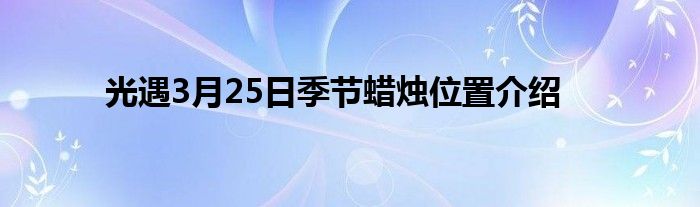 光遇3月25日季节蜡烛位置介绍